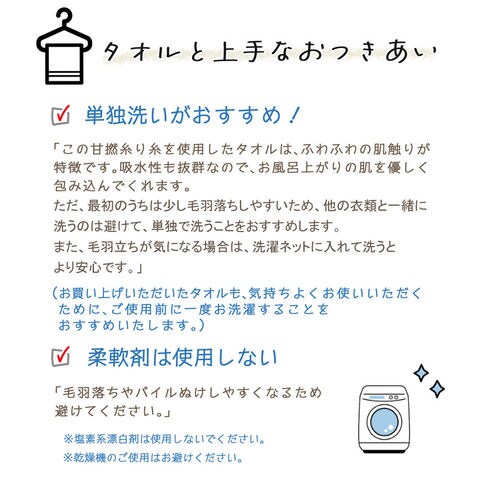 タオルと上手なおつきあい

単独洗いがおすすめ！

「この甘撚糸り糸を使用したタオルは、ふわふわの肌触りが特徴です。吸水性も抜群なので、お風呂上がりの肌を優しく包み込んでくれます。
ただ、最初のうちは少し毛羽落ちしやすいため、他の衣類と一緒に洗うのは避けて、単独で洗うことをおすすめします。
また、毛羽立ちが気になる場合は、洗濯ネットに入れて洗うとより安心です。」

（お買い上げいただいたタオルも、気持ちよくお使いいただくために、ご使用前に一度お洗濯することをおすすめいたします。）

柔軟剤は使用しない

「毛羽落ちやパイルぬけしやすくなるため避けてください。」

※塩素系漂白剤は使用しないでください。
※乾燥機のご使用はお避けください。